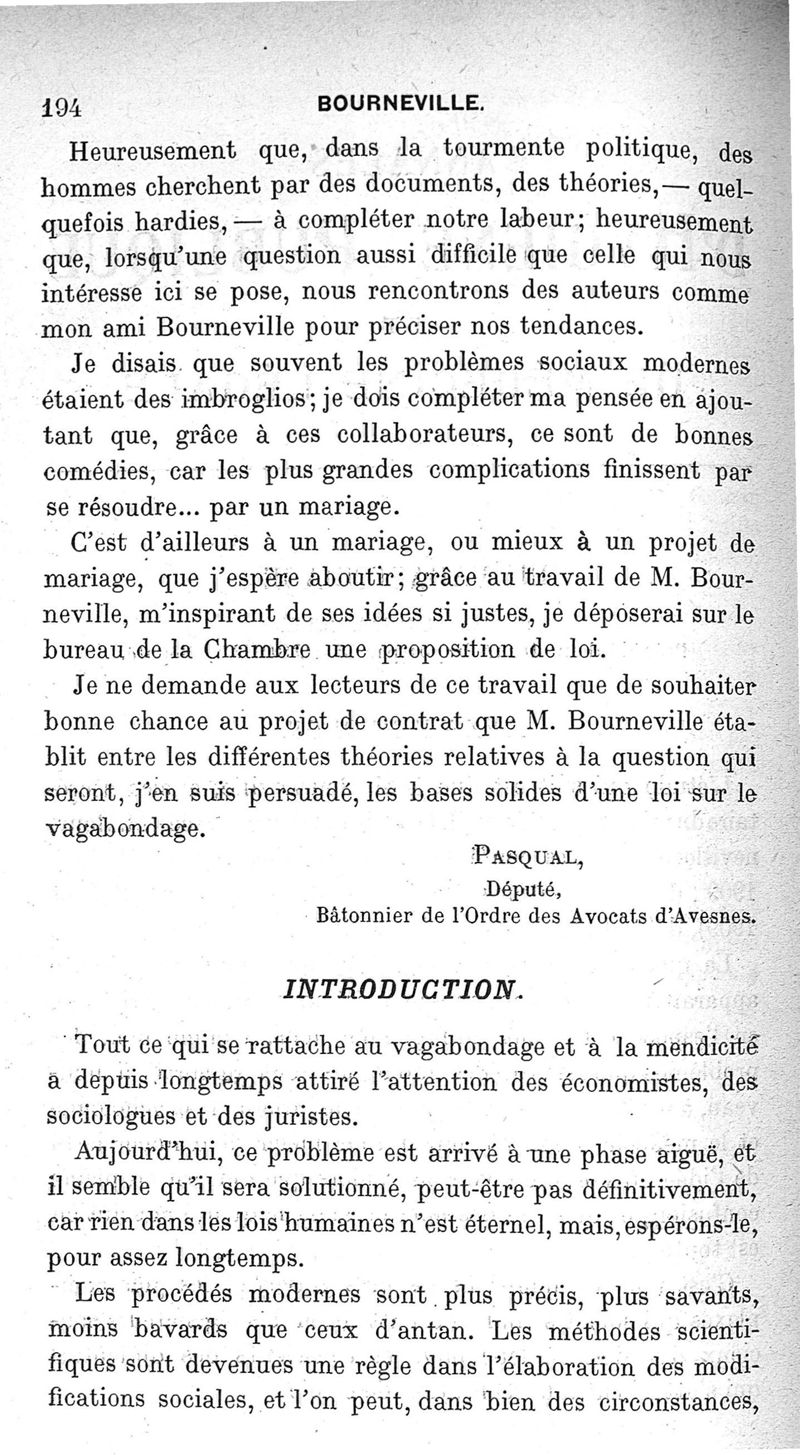 194 BOURNEVILLE.

Heureusement que, dans la tourmente politique, des hommes cherchent par des documents, des théories, — quelquefois hardies, — à compléter notre labeur; heureusement que, lorsqu'une question aussi difficile que celle qui nous intéresse ici se pose, nous rencontrons des auteurs comme mon ami Bourneville pour préciser nos tendances.

Je disais que souvent les problèmes sociaux modernes étaient des imbroglios; je dois compléter ma pensée en ajoutant que, grâce à ces collaborateurs, ce sont de bonnes comédies, car les plus grandes complications finissent par se résoudre... par un mariage.

C'est d'ailleurs à un mariage, ou mieux à un projet de mariage, que j'espère aboutir; grâce au travail de M. Bourneville, m'inspirant de ses idées si justes, je déposerai sur le bureau de la Chambre une proposition de loi.

Je ne demande aux lecteurs de ce travail que de souhaiter bonne chance au projet de contrat que M. Bourneville établit entre les différentes théories relatives à la question qui seront, j'en suis persuadé, les bases solides d'une loi sur le vagabondage.

PASQUAL,
Député,
Bâtonnier de l'Ordre des Avocats d'Avesnes.

INTRODUCTION.

Tout ce qui se rattache au vagabondage et à la mendicité a depuis longtemps attiré l'attention des économistes, des sociologues et des juristes.

Aujourd'hui, ce problème est arrivé à une phase aiguë, et il semble qu'il sera solutionné, peut-être pas définitivement, car rien dans les lois humaines n'est éternel, mais, espérons-le, pour assez longtemps.

Les procédés modernes sont plus précis, plus savants, moins bavards que ceux d'antan. Les méthodes scientifiques sont devenues une règle dans l'élaboration des modifications sociales, et l'on peut, dans bien des circonstances,